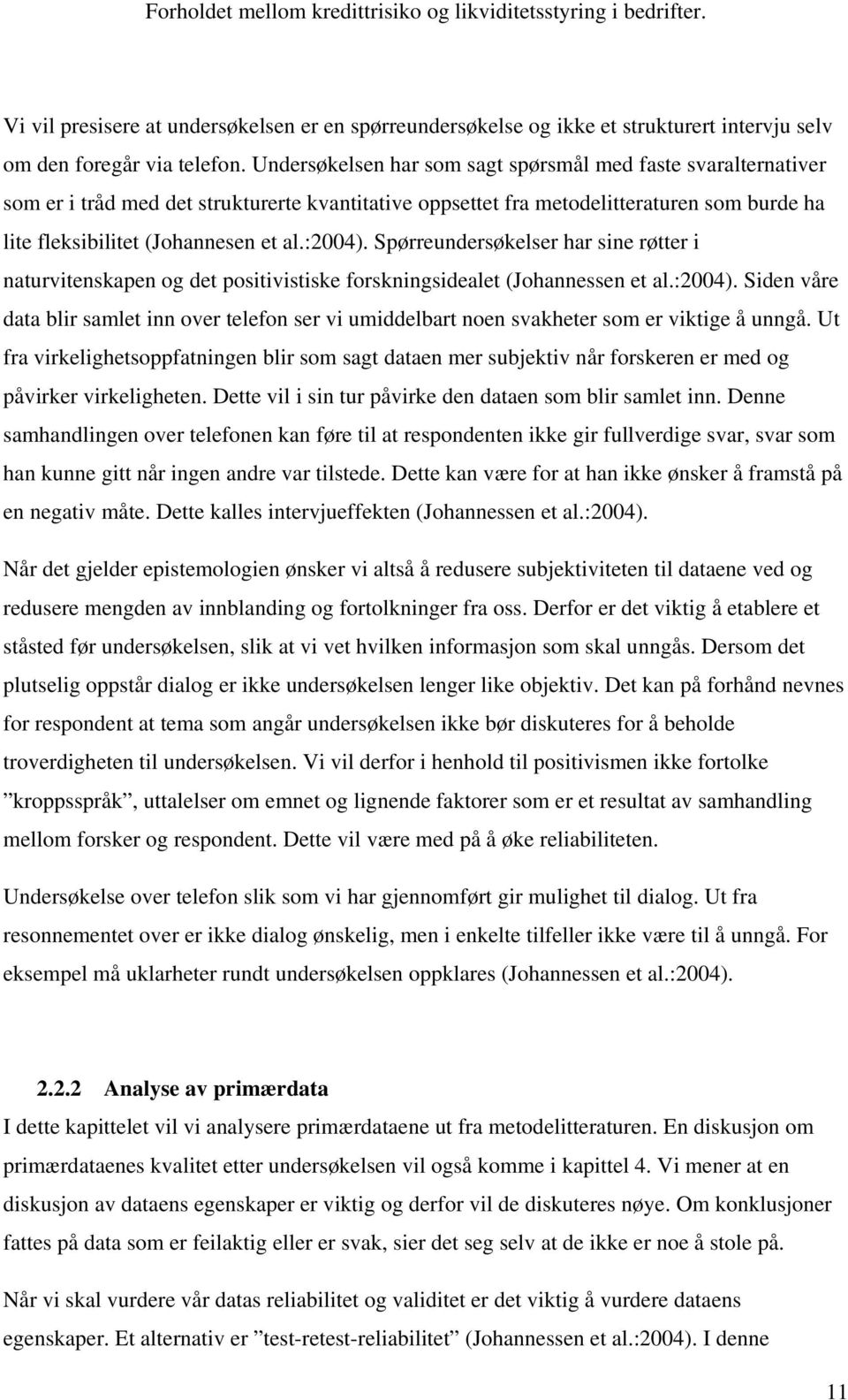 Forholdet mellom kredittrisiko og likviditetsstyring i bedrifter.

Vi vil presisere at undersøkelsen er en spørreundersøkelse og ikke et strukturert intervju selv om den foregår via telefon. Undersøkelsen har som sagt spørsmål med faste svaralternativer som er i tråd med det strukturerte kvantitative oppsettet fra metodelitteraturen som burde ha lite fleksibilitet (Johannesen et al.:2004). Spørreundersøkelser har sine røtter i naturvitenskapen og det positivistiske forskningsidealet (Johannessen et al.:2004). Siden våre data blir samlet inn over telefon ser vi umiddelbart noen svakheter som er viktige å unngå. Ut fra virkelighetsoppfatningen blir som sagt dataen mer subjektiv når forskeren er med og påvirker virkeligheten. Dette vil i sin tur påvirke den dataen som blir samlet inn. Denne samhandlingen over telefonen kan føre til at respondenten ikke gir fullverdige svar, svar som han kunne gitt når ingen andre var tilstede. Dette kan være for at han ikke ønsker å framstå på en negativ måte. Dette kalles intervjueffekten (Johannessen et al.:2004).

Når det gjelder epistemologien ønsker vi altså å redusere subjektiviteten til dataene ved og redusere mengden av innblanding og fortolkninger fra oss. Derfor er det viktig å etablere et ståsted før undersøkelsen, slik at vi vet hvilken informasjon som skal unngås. Dersom det plutselig oppstår dialog er ikke undersøkelsen lenger like objektiv. Det kan på forhånd nevnes for respondent at tema som angår undersøkelsen ikke bør diskuteres for å beholde troverdigheten til undersøkelsen. Vi vil derfor i henhold til positivismen ikke fortolke ”kroppsspråk”, uttalelser om emnet og lignende faktorer som er et resultat av samhandling mellom forsker og respondent. Dette vil være med på å øke reliabiliteten.

Undersøkelse over telefon slik som vi har gjennomført gir mulighet til dialog. Ut fra resonnementet over er ikke dialog ønskelig, men i enkelte tilfeller ikke være til å unngå. For eksempel må uklarheter rundt undersøkelsen oppklares (Johannessen et al.:2004).

2.2.2 Analyse av primærdata
I dette kapittelet vil vi analysere primærdataene ut fra metodelitteraturen. En diskusjon om primærdataenes kvalitet etter undersøkelsen vil også komme i kapittel 4. Vi mener at en diskusjon av dataens egenskaper er viktig og derfor vil de diskuteres nøye. Om konklusjoner fattes på data som er feilaktig eller er svak, sier det seg selv at de ikke er noe å stole på.

Når vi skal vurdere vår datas reliabilitet og validitet er det viktig å vurdere dataens egenskaper. Et alternativ er ”test-retest-reliabilitet” (Johannessen et al.:2004). I denne

11